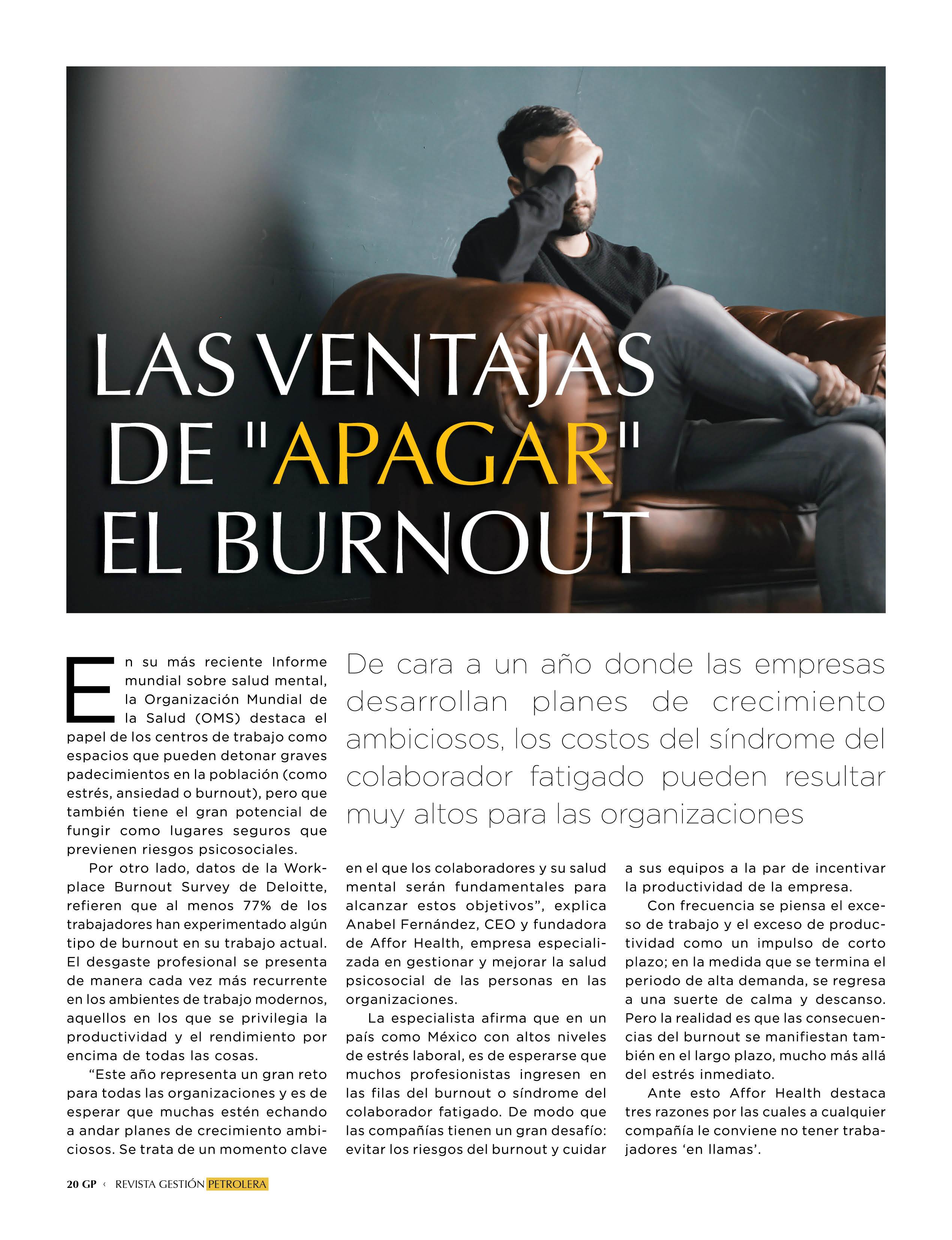 LAS VENTAJAS DE "APAGAR" EL BURNOUT

De cara a un año donde las empresas desarrollan planes de crecimiento ambiciosos, los costos del síndrome del colaborador fatigado pueden resultar muy altos para las organizaciones

En su más reciente Informe mundial sobre salud mental, la Organización Mundial de la Salud (OMS) destaca el papel de los centros de trabajo como espacios que pueden detonar graves padecimientos en la población (como estrés, ansiedad o burnout), pero que también tiene el gran potencial de fungir como lugares seguros que previenen riesgos psicosociales.

Por otro lado, datos de la Workplace Burnout Survey de Deloitte, refieren que al menos 77% de los trabajadores han experimentado algún tipo de burnout en su trabajo actual. El desgaste profesional se presenta de manera cada vez más recurrente en los ambientes de trabajo modernos, aquellos en los que se privilegia la productividad y el rendimiento por encima de todas las cosas.

"Este año representa un gran reto para todas las organizaciones y es de esperar que muchas estén echando a andar planes de crecimiento ambiciosos. Se trata de un momento clave en el que los colaboradores y su salud mental serán fundamentales para alcanzar estos objetivos", explica Anabel Fernández, CEO y fundadora de Affor Health, empresa especializada en gestionar y mejorar la salud psicosocial de las personas en las organizaciones.

La especialista afirma que en un país como México con altos niveles de estrés laboral, es de esperarse que muchos profesionistas ingresen en las filas del burnout o síndrome del colaborador fatigado. De modo que las compañías tienen un gran desafío: evitar los riesgos del burnout y cuidar a sus equipos a la par de incentivar la productividad de la empresa.

Con frecuencia se piensa el exceso de trabajo y el exceso de productividad como un impulso de corto plazo; en la medida que se termina el periodo de alta demanda, se regresa a una suerte de calma y descanso. Pero la realidad es que las consecuencias del burnout se manifiestan también en el largo plazo, mucho más allá del estrés inmediato.

Ante esto Affor Health destaca tres razones por las cuales a cualquier compañía le conviene no tener trabajadores 'en llamas'.

20 GP ‹ REVISTA GESTIÓN PETROLERA